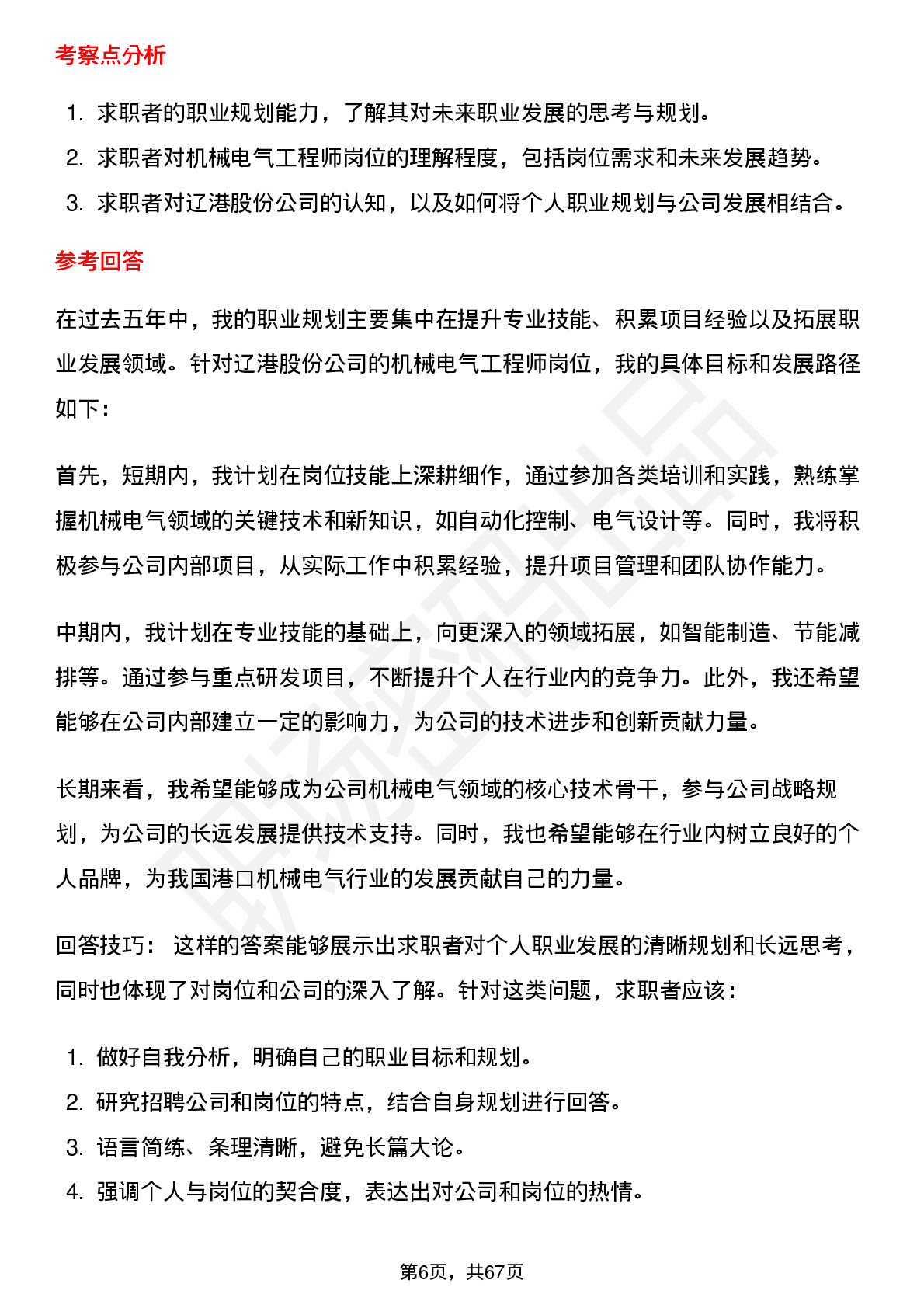 考察点分析

1. 求职者的职业规划能力，了解其对未来职业发展的思考与规划。
2. 求职者对机械电气工程师岗位的理解程度，包括岗位需求和未来发展趋势。
3. 求职者对辽港股份公司的认知，以及如何将个人职业规划与公司发展相结合。

参考回答

在过去五年中，我的职业规划主要集中在提升专业技能、积累项目经验以及拓展职业发展领域。针对辽港股份公司的机械电气工程师岗位，我的具体目标和发展路径如下：

首先，短期内，我计划在岗位技能上深耕细作，通过参加各类培训和实践，熟练掌握机械电气领域的关键技术和新知识，如自动化控制、电气设计等。同时，我将积极参与公司内部项目，从实际工作中积累经验，提升项目管理和团队协作能力。

中期内，我计划在专业技能的基础上，向更深入的领域拓展，如智能制造、节能减排等。通过参与重点研发项目，不断提升个人在行业内的竞争力。此外，我还希望能够在公司内部建立一定的影响力，为公司的技术进步和创新贡献力量。

长期来看，我希望能够成为公司机械电气领域的核心技术骨干，参与公司战略规划，为公司的长远发展提供技术支持。同时，我也希望能够在行业内树立良好的个人品牌，为我国港口机械电气行业的发展贡献自己的力量。

回答技巧： 这样的答案能够展示出求职者对个人职业发展的清晰规划和长远思考，同时也体现了对岗位和公司的深入了解。针对这类问题，求职者应该：

1. 做好自我分析，明确自己的职业目标和规划。
2. 研究招聘公司和岗位的特点，结合自身规划进行回答。
3. 语言简练、条理清晰，避免长篇大论。
4. 强调个人与岗位的契合度，表达出对公司和岗位的热情。

第6页，共67页